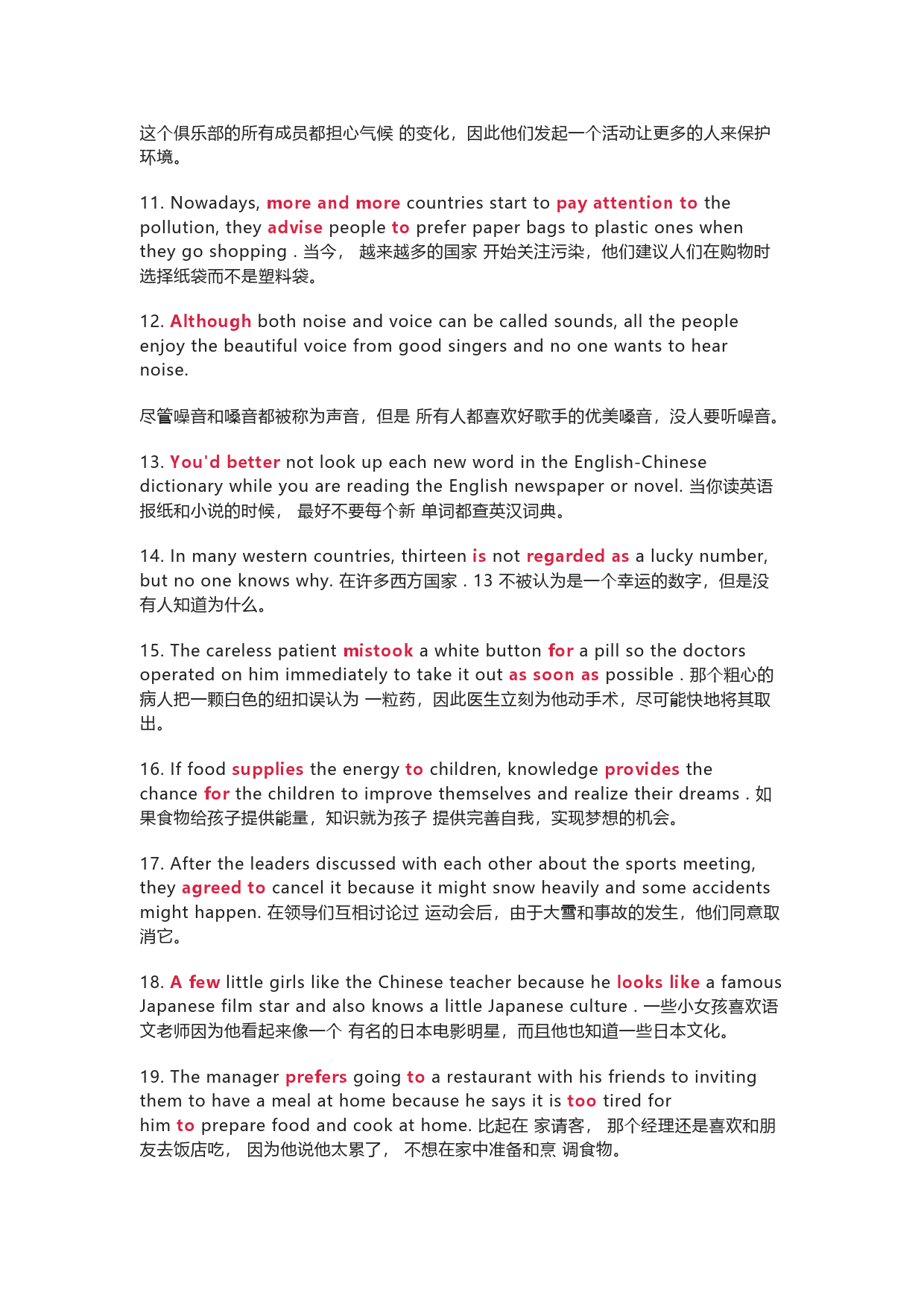 这个俱乐部的所有成员都担心气候 的变化，因此他们发起一个活动让更多的人来保护环境。

11. Nowadays, more and more countries start to pay attention to the pollution, they advise people to prefer paper bags to plastic ones when they go shopping . 当今， 越来越多的国家 开始关注污染，他们建议人们在购物时选择纸袋而不是塑料袋。

12. Although both noise and voice can be called sounds, all the people enjoy the beautiful voice from good singers and no one wants to hear noise.

尽管噪音和嗓音都被称为声音，但是 所有人都喜欢好歌手的优美嗓音，没人要听噪音。

13. You'd better not look up each new word in the English-Chinese dictionary while you are reading the English newspaper or novel. 当你读英语报纸和小说的时候， 最好不要每个新 单词都查英汉词典。

14. In many western countries, thirteen is not regarded as a lucky number, but no one knows why. 在许多西方国家 . 13 不被认为是一个幸运的数字，但是没有人知道为什么。

15. The careless patient mistook a white button for a pill so the doctors operated on him immediately to take it out as soon as possible . 那个粗心的病人把一颗白色的纽扣误认为 一粒药，因此医生立刻为他动手术，尽可能快地将其取出。

16. If food supplies the energy to children, knowledge provides the chance for the children to improve themselves and realize their dreams . 如果食物给孩子提供能量，知识就为孩子 提供完善自我，实现梦想的机会。

17. After the leaders discussed with each other about the sports meeting, they agreed to cancel it because it might snow heavily and some accidents might happen. 在领导们互相讨论过 运动会后，由于大雪和事故的发生，他们同意取消它。

18. A few little girls like the Chinese teacher because he looks like a famous Japanese film star and also knows a little Japanese culture . 一些小女孩喜欢语文老师因为他看起来像一个 有名的日本电影明星，而且他也知道一些日本文化。

19. The manager prefers going to a restaurant with his friends to inviting them to have a meal at home because he says it is too tired for him to prepare food and cook at home. 比起在 家请客， 那个经理还是喜欢和朋友去饭店吃， 因为他说他太累了， 不想在家中准备和烹 调食物。